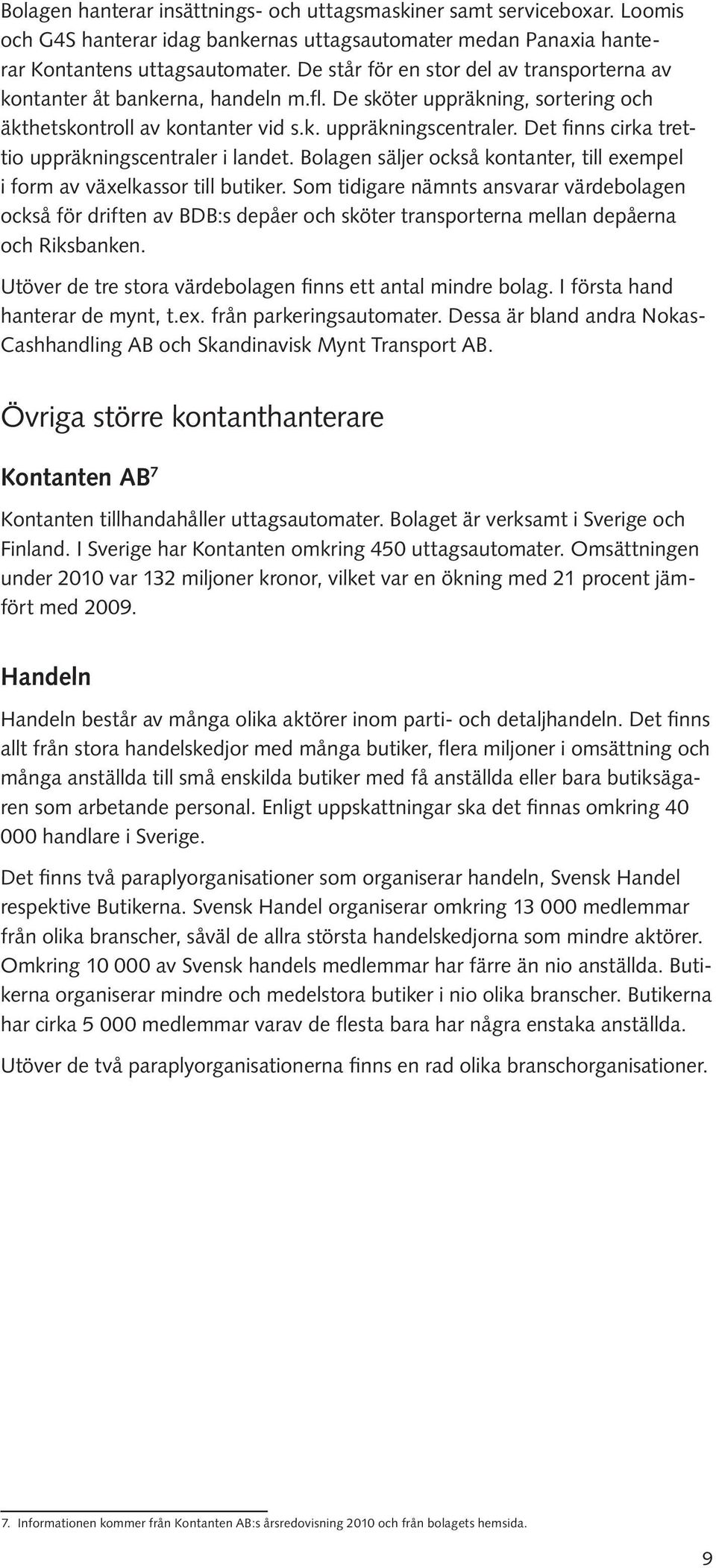 Bolagen hanterar insättnings- och uttagsmaskiner samt serviceboxar. Loomis och G4S hanterar idag bankernas uttagsautomater medan Panaxia hanterar Kontantens uttagsautomater. De står för en stor del av transporterna av kontanter åt bankerna, handeln m.fl. De sköter uppräkning, sortering och äkthetskontroll av kontanter vid s.k. uppräkningscentraler. Det finns cirka trettio uppräkningscentraler i landet. Bolagen säljer också kontanter, till exempel i form av växelkassor till butiker. Som tidigare nämnts ansvarar värdebolagen också för driften av BDB:s depåer och sköter transporterna mellan depåerna och Riksbanken.

Utöver de tre stora värdebolagen finns ett antal mindre bolag. I första hand hanterar de mynt, t.ex. från parkeringsautomater. Dessa är bland andra Nokas-Cashhandling AB och Skandinavisk Mynt Transport AB.

Övriga större kontanthanterare

Kontanten AB$^7$

Kontanten tillhandahåller uttagsautomater. Bolaget är verksamt i Sverige och Finland. I Sverige har Kontanten omkring 450 uttagsautomater. Omsättningen under 2010 var 132 miljoner kronor, vilket var en ökning med 21 procent jämfört med 2009.

Handeln

Handeln består av många olika aktörer inom parti- och detaljhandeln. Det finns allt från stora handelskedjor med många butiker, flera miljoner i omsättning och många anställda till små enskilda butiker med få anställda eller bara butiksägaren som arbetande personal. Enligt uppskattningar ska det finnas omkring 40 000 handlare i Sverige.

Det finns två paraplyorganisationer som organiserar handeln, Svensk Handel respektive Butikerna. Svensk Handel organiserar omkring 13 000 medlemmar från olika branscher, såväl de allra största handelskedjorna som mindre aktörer. Omkring 10 000 av Svensk handels medlemmar har färre än nio anställda. Butikerna organiserar mindre och medelstora butiker i nio olika branscher. Butikerna har cirka 5 000 medlemmar varav de flesta bara har några enstaka anställda.

Utöver de två paraplyorganisationerna finns en rad olika branschorganisationer.

7. Informationen kommer från Kontanten AB:s årsredovisning 2010 och från bolagets hemsida.

9